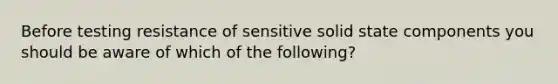 Before testing resistance of sensitive solid state components you should be aware of which of the following?